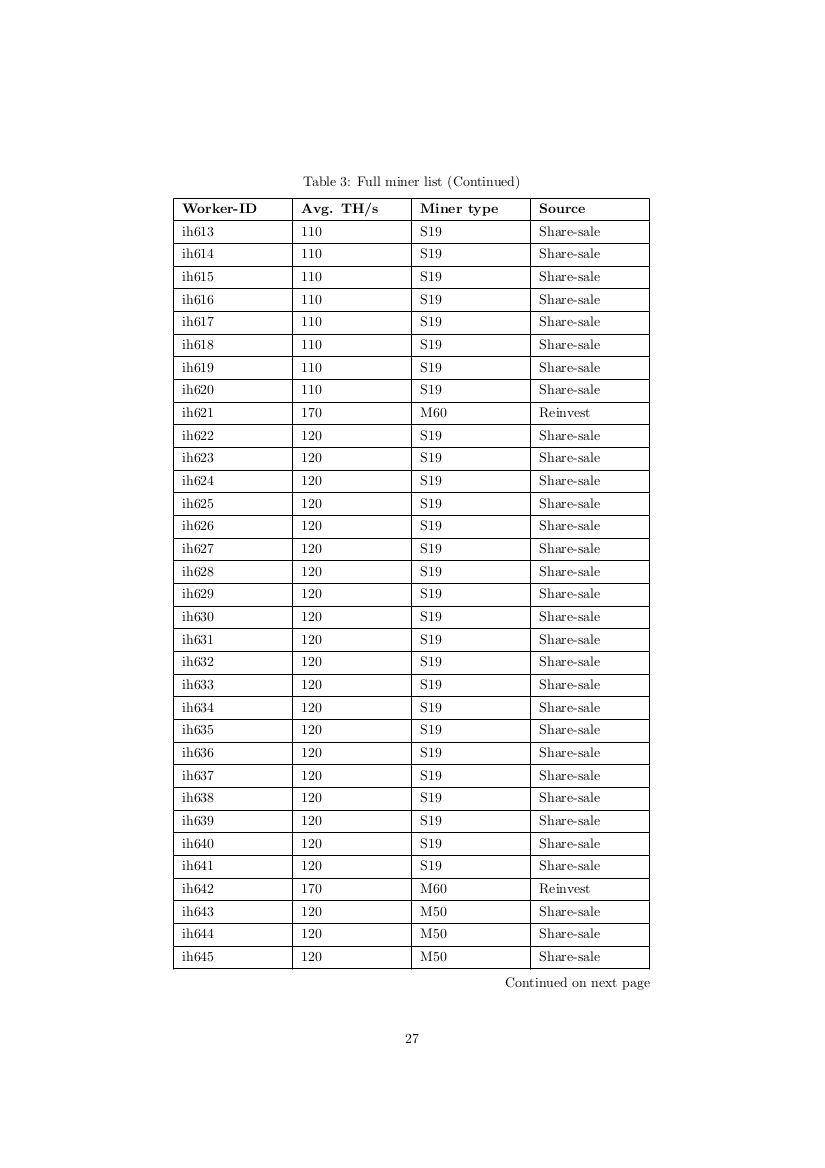 Table 3: Full miner list (Continued)

| Worker-ID | Avg. TH/s | Miner type | Source |
|---|---|---|---|
| ih613 | 110 | S19 | Share-sale |
| ih614 | 110 | S19 | Share-sale |
| ih615 | 110 | S19 | Share-sale |
| ih616 | 110 | S19 | Share-sale |
| ih617 | 110 | S19 | Share-sale |
| ih618 | 110 | S19 | Share-sale |
| ih619 | 110 | S19 | Share-sale |
| ih620 | 110 | S19 | Share-sale |
| ih621 | 170 | M60 | Reinvest |
| ih622 | 120 | S19 | Share-sale |
| ih623 | 120 | S19 | Share-sale |
| ih624 | 120 | S19 | Share-sale |
| ih625 | 120 | S19 | Share-sale |
| ih626 | 120 | S19 | Share-sale |
| ih627 | 120 | S19 | Share-sale |
| ih628 | 120 | S19 | Share-sale |
| ih629 | 120 | S19 | Share-sale |
| ih630 | 120 | S19 | Share-sale |
| ih631 | 120 | S19 | Share-sale |
| ih632 | 120 | S19 | Share-sale |
| ih633 | 120 | S19 | Share-sale |
| ih634 | 120 | S19 | Share-sale |
| ih635 | 120 | S19 | Share-sale |
| ih636 | 120 | S19 | Share-sale |
| ih637 | 120 | S19 | Share-sale |
| ih638 | 120 | S19 | Share-sale |
| ih639 | 120 | S19 | Share-sale |
| ih640 | 120 | S19 | Share-sale |
| ih641 | 120 | S19 | Share-sale |
| ih642 | 170 | M60 | Reinvest |
| ih643 | 120 | M50 | Share-sale |
| ih644 | 120 | M50 | Share-sale |
| ih645 | 120 | M50 | Share-sale |

Continued on next page

27